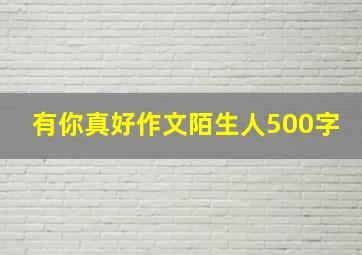 有你真好作文陌生人500字